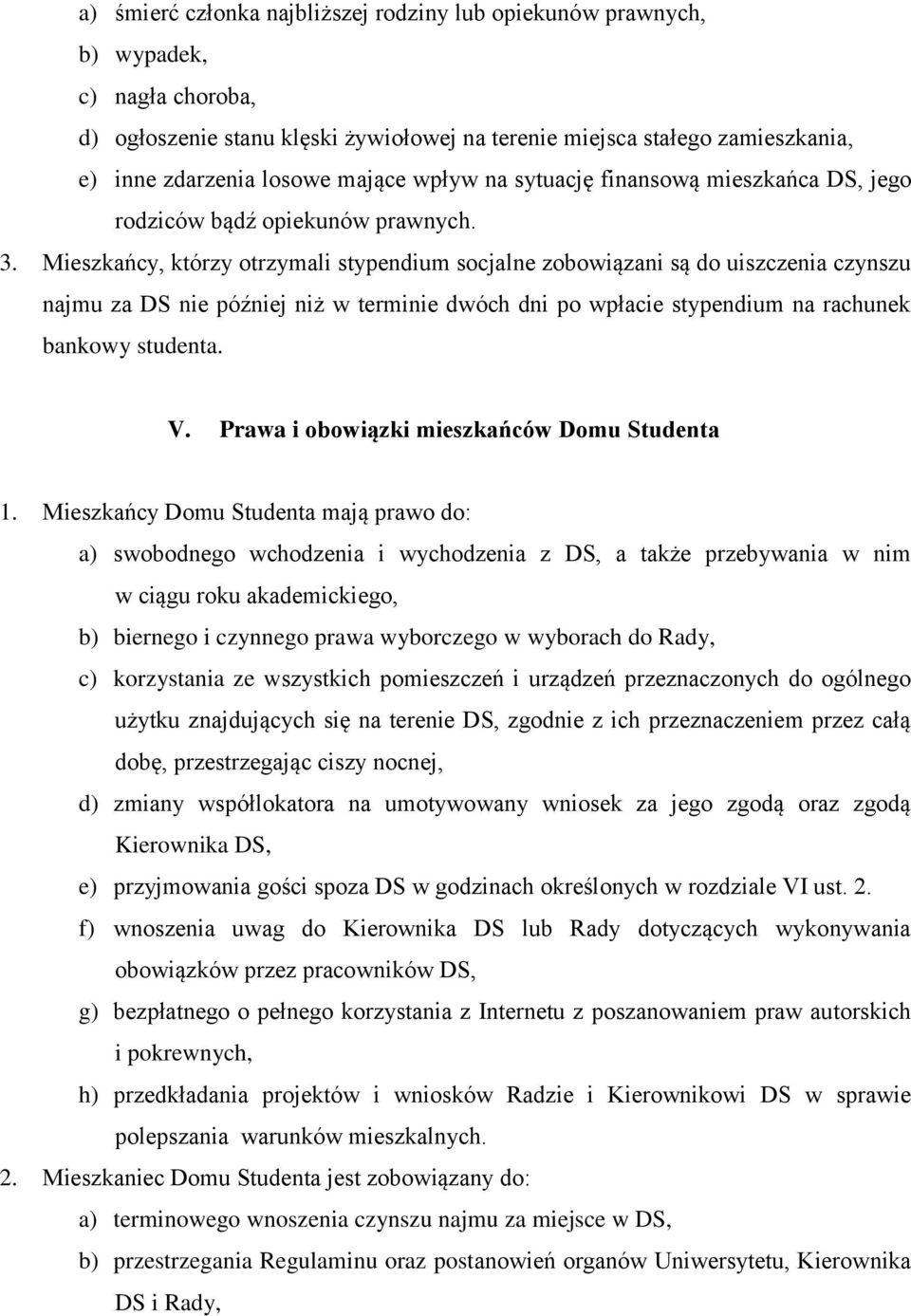 a) śmierć członka najbliższej rodziny lub opiekunów prawnych,
b) wypadek,
c) nagła choroba,
d) ogłoszenie stanu klęski żywiołowej na terenie miejsca stałego zamieszkania,
e) inne zdarzenia losowe mające wpływ na sytuację finansową mieszkańca DS, jego rodziców bądź opiekunów prawnych.

3. Mieszkańcy, którzy otrzymali stypendium socjalne zobowiązani są do uiszczenia czynszu najmu za DS nie później niż w terminie dwóch dni po wpłacie stypendium na rachunek bankowy studenta.

V. Prawa i obowiązki mieszkańców Domu Studenta

1. Mieszkańcy Domu Studenta mają prawo do:
a) swobodnego wchodzenia i wychodzenia z DS, a także przebywania w nim w ciągu roku akademickiego,
b) biernego i czynnego prawa wyborczego w wyborach do Rady,
c) korzystania ze wszystkich pomieszczeń i urządzeń przeznaczonych do ogólnego użytku znajdujących się na terenie DS, zgodnie z ich przeznaczeniem przez całą dobę, przestrzegając ciszy nocnej,
d) zmiany współlokatora na umotywowany wniosek za jego zgodą oraz zgodą Kierownika DS,
e) przyjmowania gości spoza DS w godzinach określonych w rozdziale VI ust. 2.
f) wnoszenia uwag do Kierownika DS lub Rady dotyczących wykonywania obowiązków przez pracowników DS,
g) bezpłatnego o pełnego korzystania z Internetu z poszanowaniem praw autorskich i pokrewnych,
h) przedkładania projektów i wniosków Radzie i Kierownikowi DS w sprawie polepszania warunków mieszkalnych.
2. Mieszkaniec Domu Studenta jest zobowiązany do:
a) terminowego wnoszenia czynszu najmu za miejsce w DS,
b) przestrzegania Regulaminu oraz postanowień organów Uniwersytetu, Kierownika DS i Rady,